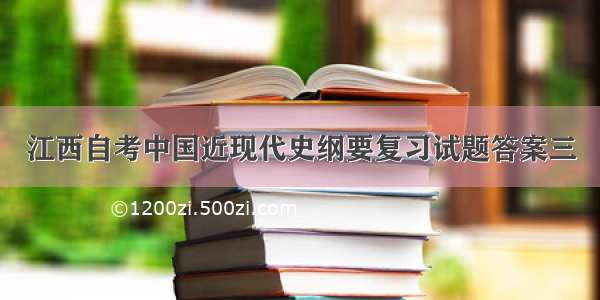 江西自考中国近现代史纲要复习试题答案三

©1200zi.500zi.com